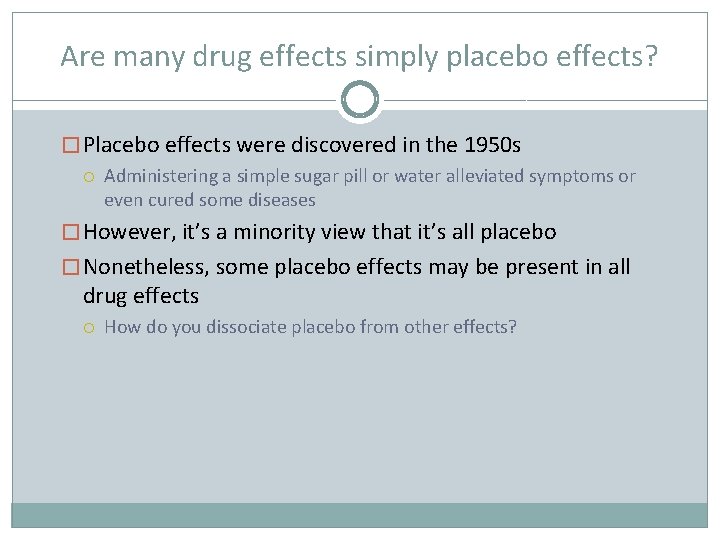 Are many drug effects simply placebo effects?

Placebo effects were discovered in the 1950s

Administering a simple sugar pill or water alleviated symptoms or even cured some diseases

However, it's a minority view that it's all placebo

Nonetheless, some placebo effects may be present in all drug effects

How do you dissociate placebo from other effects?